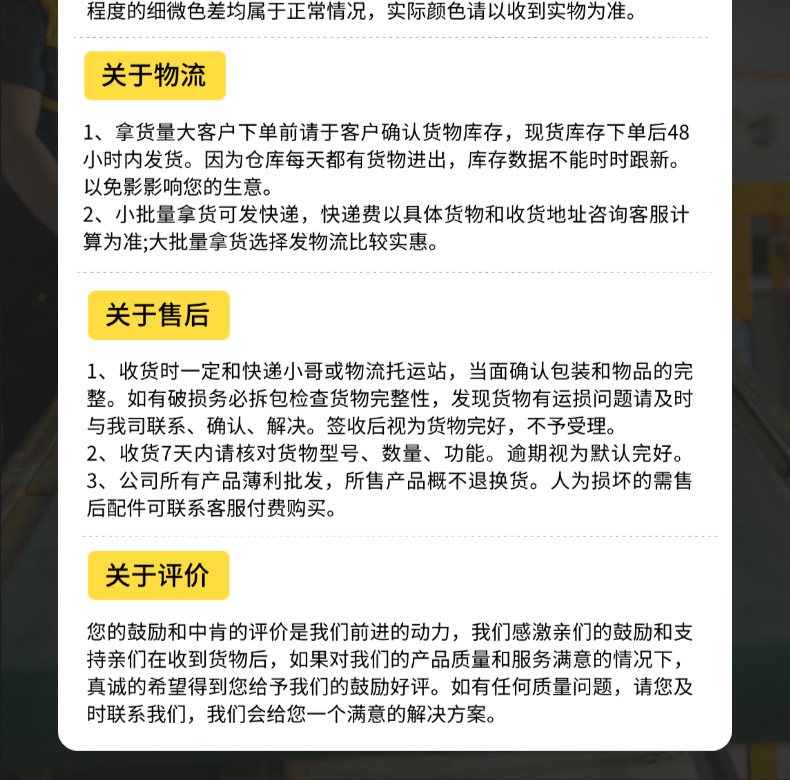 程度的细微色差均属于正常情况，实际颜色请以收到实物为准。

关于物流

1、拿货量大客户下单前请于客户确认货物库存，现货库存下单后48小时内发货。因为仓库每天都有货物进出，库存数据不能时时跟新。以免影影响您的生意。
2、小批量拿货可发快递，快递费以具体货物和收货地址咨询客服计算为准;大批量拿货选择发物流比较实惠。

关于售后

1、收货时一定和快递小哥或物流托运站，当面确认包装和物品的完整。如有破损务必拆包检查货物完整性，发现货物有运损问题请及时与我司联系、确认、解决。签收后视为货物完好，不予受理。
2、收货7天内请核对货物型号、数量、功能。逾期视为默认完好。
3、公司所有产品薄利批发，所售产品概不退换货。人为损坏的需售后配件可联系客服付费购买。

关于评价

您的鼓励和中肯的评价是我们前进的动力，我们感激亲们的鼓励和支持亲们在收到货物后，如果对我们的产品质量和服务满意的情况下，真诚的希望得到您给予我们的鼓励好评。如有任何质量问题，请您及时联系我们，我们会给您一个满意的解决方案。